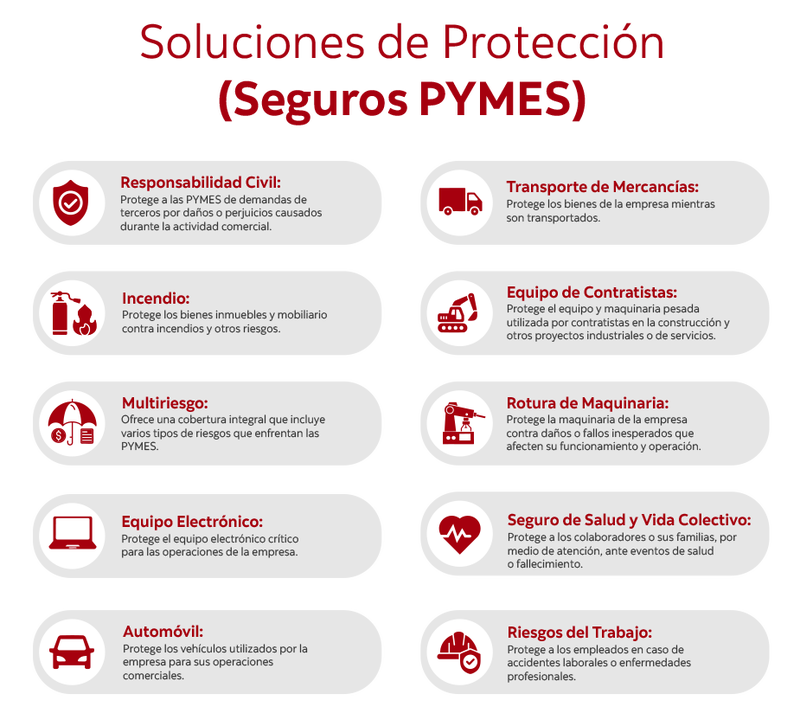 Soluciones de Protección
(Seguros PYMES)

Responsabilidad Civil:
Protege a las PYMES de demandas de terceros por daños o perjuicios causados durante la actividad comercial.

Incendio:
Protege los bienes inmuebles y mobiliario contra incendios y otros riesgos.

Multiriesgo:
Ofrece una cobertura integral que incluye varios tipos de riesgos que enfrentan las PYMES.

Equipo Electrónico:
Protege el equipo electrónico crítico para las operaciones de la empresa.

Automóvil:
Protege los vehículos utilizados por la empresa para sus operaciones comerciales.

Transporte de Mercancías:
Protege los bienes de la empresa mientras son transportados.

Equipo de Contratistas:
Protege el equipo y maquinaria pesada utilizada por contratistas en la construcción y otros proyectos industriales o de servicios.

Rotura de Maquinaria:
Protege la maquinaria de la empresa contra daños o fallos inesperados que afecten su funcionamiento y operación.

Seguro de Salud y Vida Colectivo:
Protege a los colaboradores o sus familias, por medio de atención, ante eventos de salud o fallecimiento.

Riesgos del Trabajo:
Protege a los empleados en caso de accidentes laborales o enfermedades profesionales.